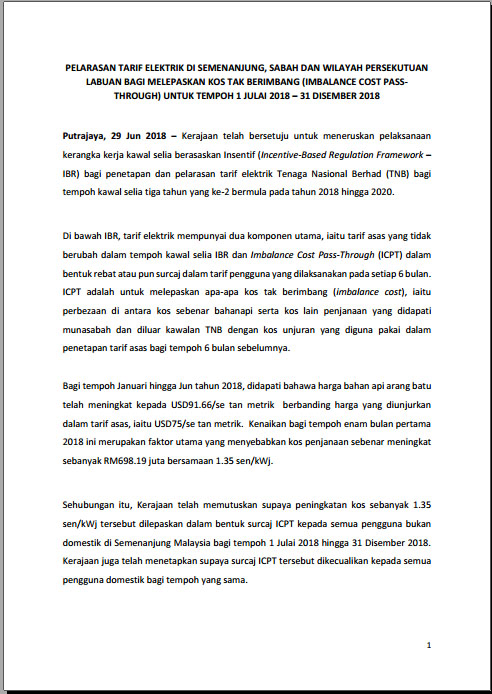 PELARASAN TARIF ELEKTRIK DI SEMENANJUNG, SABAH DAN WILAYAH PERSEKUTUAN LABUAN BAGI MELEPASKAN KOS TAK BERIMBANG (IMBALANCE COST PASS-THROUGH) UNTUK TEMPOH 1 JULAI 2018 – 31 DISEMBER 2018

Putrajaya, 29 Jun 2018 – Kerajaan telah bersetuju untuk meneruskan pelaksanaan kerangka kerja kawal selia berasaskan Insentif (Incentive-Based Regulation Framework – IBR) bagi penetapan dan pelarasan tarif elektrik Tenaga Nasional Berhad (TNB) bagi tempoh kawal selia tiga tahun yang ke-2 bermula pada tahun 2018 hingga 2020.

Di bawah IBR, tarif elektrik mempunyai dua komponen utama, iaitu tarif asas yang tidak berubah dalam tempoh kawal selia IBR dan Imbalance Cost Pass-Through (ICPT) dalam bentuk rebat atau pun surcaj dalam tarif pengguna yang dilaksanakan pada setiap 6 bulan. ICPT adalah untuk melepaskan apa-apa kos tak berimbang (imbalance cost), iaitu perbezaan di antara kos sebenar bahanapi serta kos lain penjanaan yang didapati munasabah dan diluar kawalan TNB dengan kos unjuran yang diguna pakai dalam penetapan tarif asas bagi tempoh 6 bulan sebelumnya.

Bagi tempoh Januari hingga Jun tahun 2018, didapati bahawa harga bahan api arang batu telah meningkat kepada USD91.66/se tan metrik berbanding harga yang diunjurkan dalam tarif asas, iaitu USD75/se tan metrik. Kenaikan bagi tempoh enam bulan pertama 2018 ini merupakan faktor utama yang menyebabkan kos penjanaan sebenar meningkat sebanyak RM698.19 juta bersamaan 1.35 sen/kWj.

Sehubungan itu, Kerajaan telah memutuskan supaya peningkatan kos sebanyak 1.35 sen/kWj tersebut dilepaskan dalam bentuk surcaj ICPT kepada semua pengguna bukan domestik di Semenanjung Malaysia bagi tempoh 1 Julai 2018 hingga 31 Disember 2018. Kerajaan juga telah menetapkan supaya surcaj ICPT tersebut dikecualikan kepada semua pengguna domestik bagi tempoh yang sama.

1